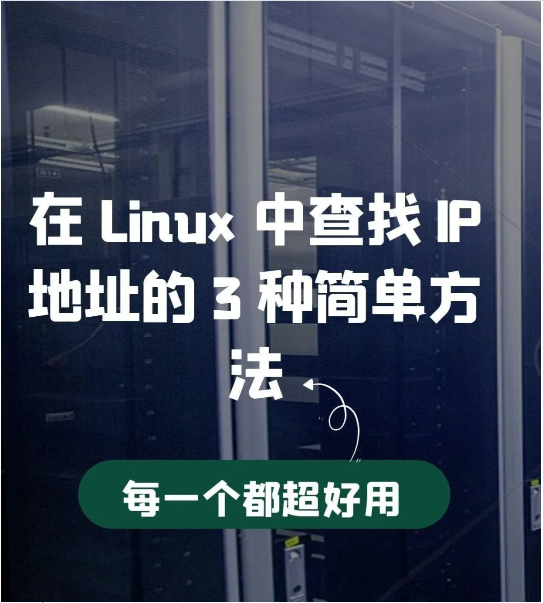 在 Linux 中查找 IP 地址的 3 种简单方法

每一个都超好用